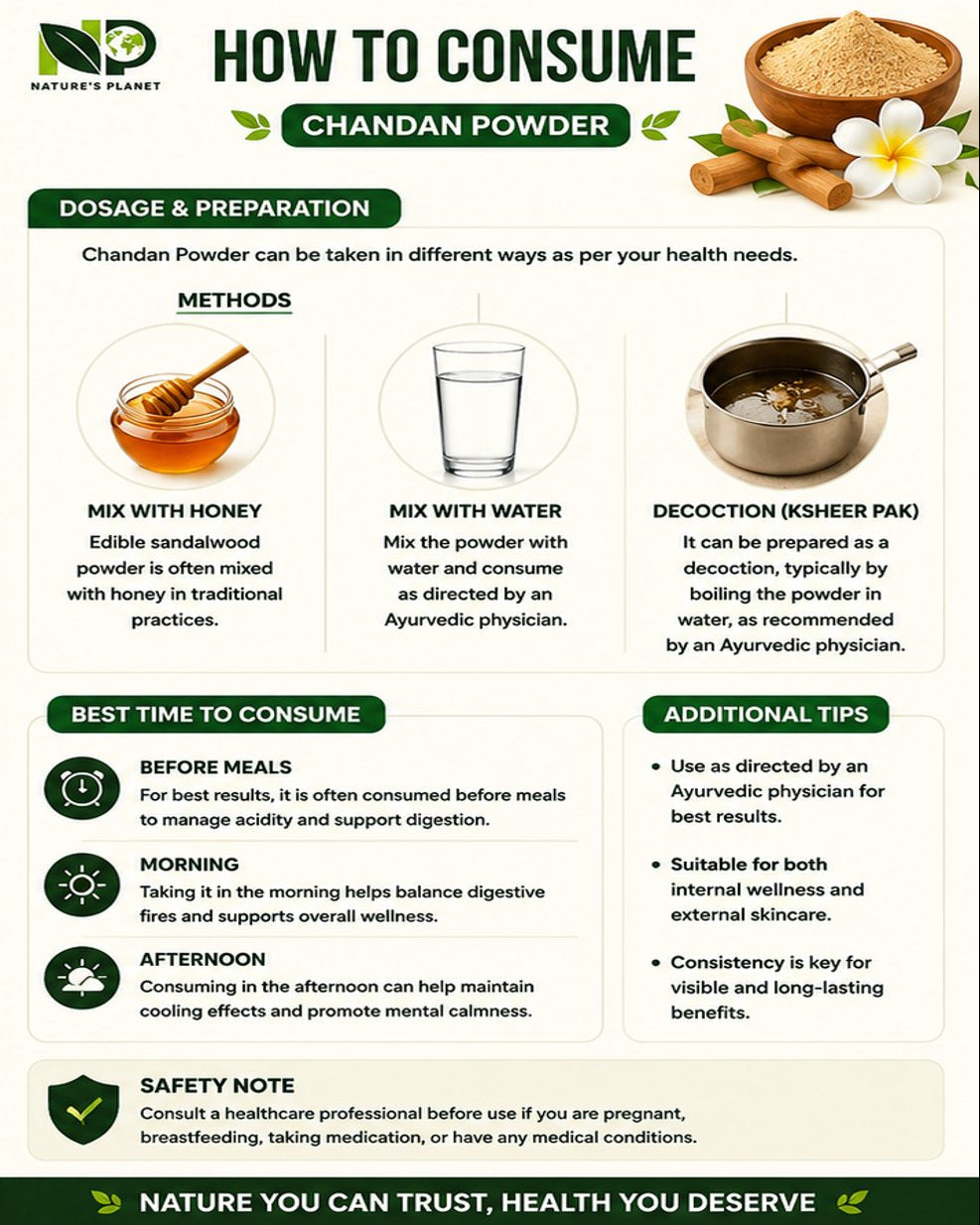 NP
NATURE'S PLANET

HOW TO CONSUME
CHANDAN POWDER

DOSAGE & PREPARATION

Chandan Powder can be taken in different ways as per your health needs.

METHODS

MIX WITH HONEY
Edible sandalwood powder is often mixed with honey in traditional practices.

MIX WITH WATER
Mix the powder with water and consume as directed by an Ayurvedic physician.

DECOCTION (KSHEER PAK)
It can be prepared as a decoction, typically by boiling the powder in water, as recommended by an Ayurvedic physician.

BEST TIME TO CONSUME

BEFORE MEALS
For best results, it is often consumed before meals to manage acidity and support digestion.

MORNING
Taking it in the morning helps balance digestive fires and supports overall wellness.

AFTERNOON
Consuming in the afternoon can help maintain cooling effects and promote mental calmness.

ADDITIONAL TIPS

• Use as directed by an Ayurvedic physician for best results.

• Suitable for both internal wellness and external skincare.

• Consistency is key for visible and long-lasting benefits.

SAFETY NOTE
Consult a healthcare professional before use if you are pregnant, breastfeeding, taking medication, or have any medical conditions.

NATURE YOU CAN TRUST, HEALTH YOU DESERVE